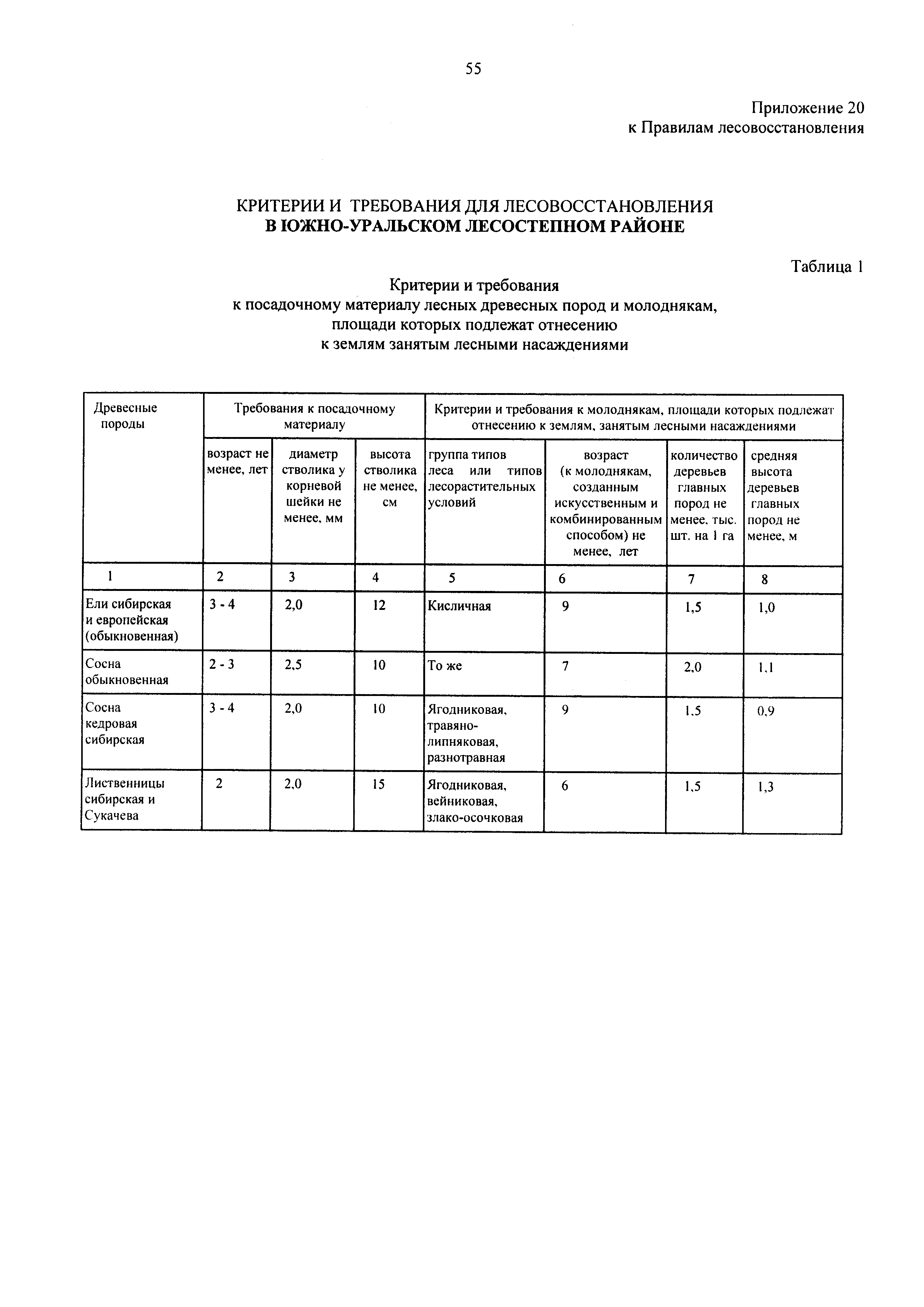 55

Приложение 20
к Правилам лесовосстановления

КРИТЕРИИ И ТРЕБОВАНИЯ ДЛЯ ЛЕСОВОССТАНОВЛЕНИЯ
В ЮЖНО-УРАЛЬСКОМ ЛЕСОСТЕПНОМ РАЙОНЕ

Таблица 1

Критерии и требования
к посадочному материалу лесных древесных пород и молоднякам, площади которых подлежат отнесению к землям занятым лесными насаждениями

| Древесные породы | Требования к посадочному материалу | | | Критерии и требования к молоднякам, площади которых подлежат отнесению к землям, занятым лесными насаждениями | | | |
|---|---|---|---|---|---|---|---|
| | возраст не менее, лет | диаметр стволика у корневой шейки не менее, мм | высота стволика не менее, см | группа типов леса или типов лесорастительных условий | возраст (к молоднякам, созданным искусственным и комбинированным способом) не менее, лет | количество деревьев главных пород не менее, тыс. шт. на 1 га | средняя высота деревьев главных пород не менее, м |
| 1 | 2 | 3 | 4 | 5 | 6 | 7 | 8 |
| Ели сибирская и европейская (обыкновенная) | 3 - 4 | 2,0 | 12 | Кисличная | 9 | 1,5 | 1,0 |
| Сосна обыкновенная | 2 - 3 | 2,5 | 10 | То же | 7 | 2,0 | 1,1 |
| Сосна кедровая сибирская | 3 - 4 | 2,0 | 10 | Ягодниковая, травяно-липняковая, разнотравная | 9 | 1,5 | 0,9 |
| Лиственницы сибирская и Сукачева | 2 | 2,0 | 15 | Ягодниковая, вейниковая, злако-осочковая | 6 | 1,5 | 1,3 |